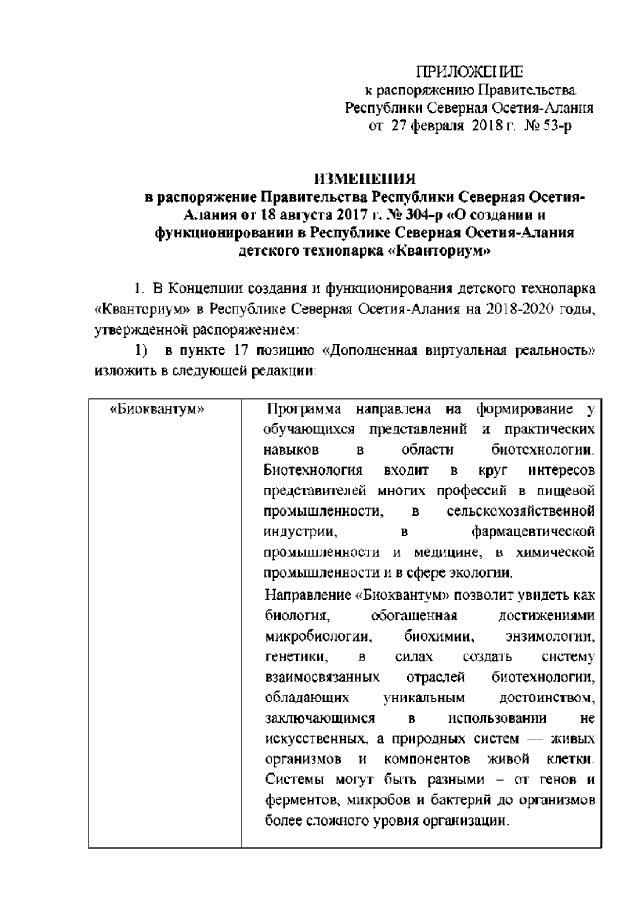 ПРИЛОЖЕНИЕ
к распоряжению Правительства
Республики Северная Осетия-Алания
от 27 февраля 2018 г. № 53-р

ИЗМЕНЕНИЯ
в распоряжение Правительства Республики Северная Осетия-Алания от 18 августа 2017 г. № 304-р «О создании и функционировании в Республике Северная Осетия-Алания детского технопарка «Кванториум»

1. В Концепции создания и функционирования детского технопарка «Кванториум» в Республике Северная Осетия-Алания на 2018-2020 годы, утвержденной распоряжением:

1) в пункте 17 позицию «Дополненная виртуальная реальность» изложить в следующей редакции:

| «Биоквантум» | Программа направлена на формирование у обучающихся представлений и практических навыков в области биотехнологии. Биотехнология входит в круг интересов представителей многих профессий в пищевой промышленности, в сельскохозяйственной индустрии, в фармацевтической промышленности и медицине, в химической промышленности и в сфере экологии. Направление «Биоквантум» позволит увидеть как биология, обогащенная достижениями микробиологии, биохимии, энзимологии, генетики, в силах создать систему взаимосвязанных отраслей биотехнологии, обладающих уникальным достоинством, заключающимся в использовании не искусственных, а природных систем — живых организмов и компонентов живой клетки. Системы могут быть разными – от генов и ферментов, микробов и бактерий до организмов более сложного уровня организации. |
|---|---|